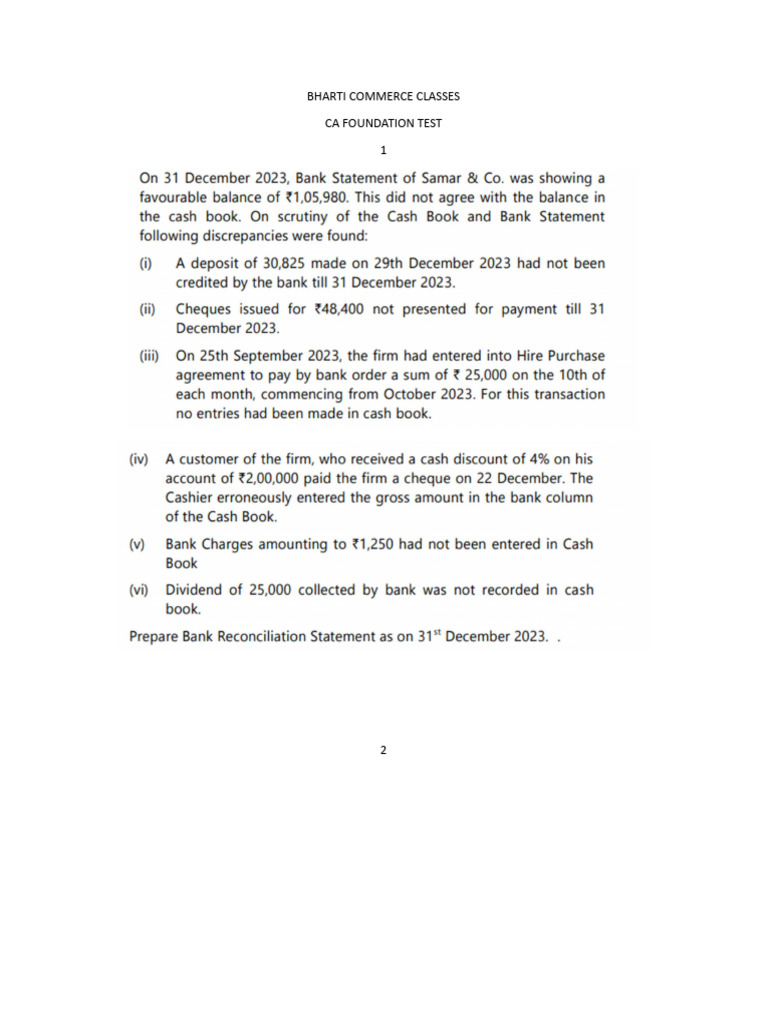 BHARTI COMMERCE CLASSES

CA FOUNDATION TEST

1

On 31 December 2023, Bank Statement of Samar & Co. was showing a favourable balance of ₹1,05,980. This did not agree with the balance in the cash book. On scrutiny of the Cash Book and Bank Statement following discrepancies were found:

(i) A deposit of 30,825 made on 29th December 2023 had not been credited by the bank till 31 December 2023.

(ii) Cheques issued for ₹48,400 not presented for payment till 31 December 2023.

(iii) On 25th September 2023, the firm had entered into Hire Purchase agreement to pay by bank order a sum of ₹ 25,000 on the 10th of each month, commencing from October 2023. For this transaction no entries had been made in cash book.

(iv) A customer of the firm, who received a cash discount of 4% on his account of ₹2,00,000 paid the firm a cheque on 22 December. The Cashier erroneously entered the gross amount in the bank column of the Cash Book.

(v) Bank Charges amounting to ₹1,250 had not been entered in Cash Book

(vi) Dividend of 25,000 collected by bank was not recorded in cash book.

Prepare Bank Reconciliation Statement as on 31$^{st}$ December 2023. .

2